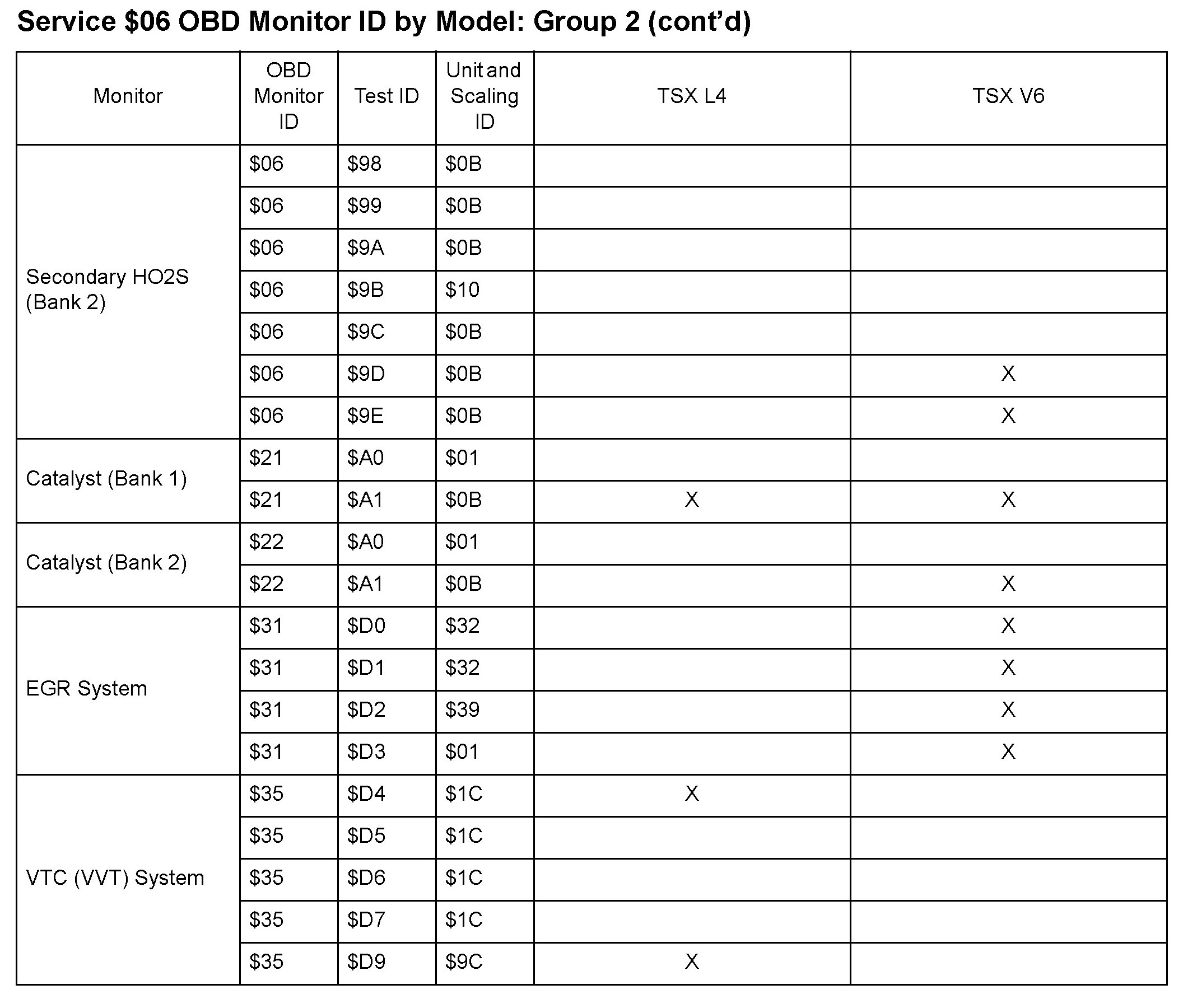 Service \$06 OBD Monitor ID by Model: Group 2 (cont'd)

| Monitor | OBD Monitor ID | Test ID | Unit and Scaling ID | TSX L4 | TSX V6 |
|---|---|---|---|---|---|
| Secondary HO2S (Bank 2) | \$06 | \$98 | \$0B | | |
| | \$06 | \$99 | \$0B | | |
| | \$06 | \$9A | \$0B | | |
| | \$06 | \$9B | \$10 | | |
| | \$06 | \$9C | \$0B | | |
| | \$06 | \$9D | \$0B | | X |
| | \$06 | \$9E | \$0B | | X |
| Catalyst (Bank 1) | \$21 | \$A0 | \$01 | | |
| | \$21 | \$A1 | \$0B | X | X |
| Catalyst (Bank 2) | \$22 | \$A0 | \$01 | | |
| | \$22 | \$A1 | \$0B | | X |
| EGR System | \$31 | \$D0 | \$32 | | X |
| | \$31 | \$D1 | \$32 | | X |
| | \$31 | \$D2 | \$39 | | X |
| | \$31 | \$D3 | \$01 | | X |
| VTC (VVT) System | \$35 | \$D4 | \$1C | X | |
| | \$35 | \$D5 | \$1C | | |
| | \$35 | \$D6 | \$1C | | |
| | \$35 | \$D7 | \$1C | | |
| | \$35 | \$D9 | \$9C | X | |